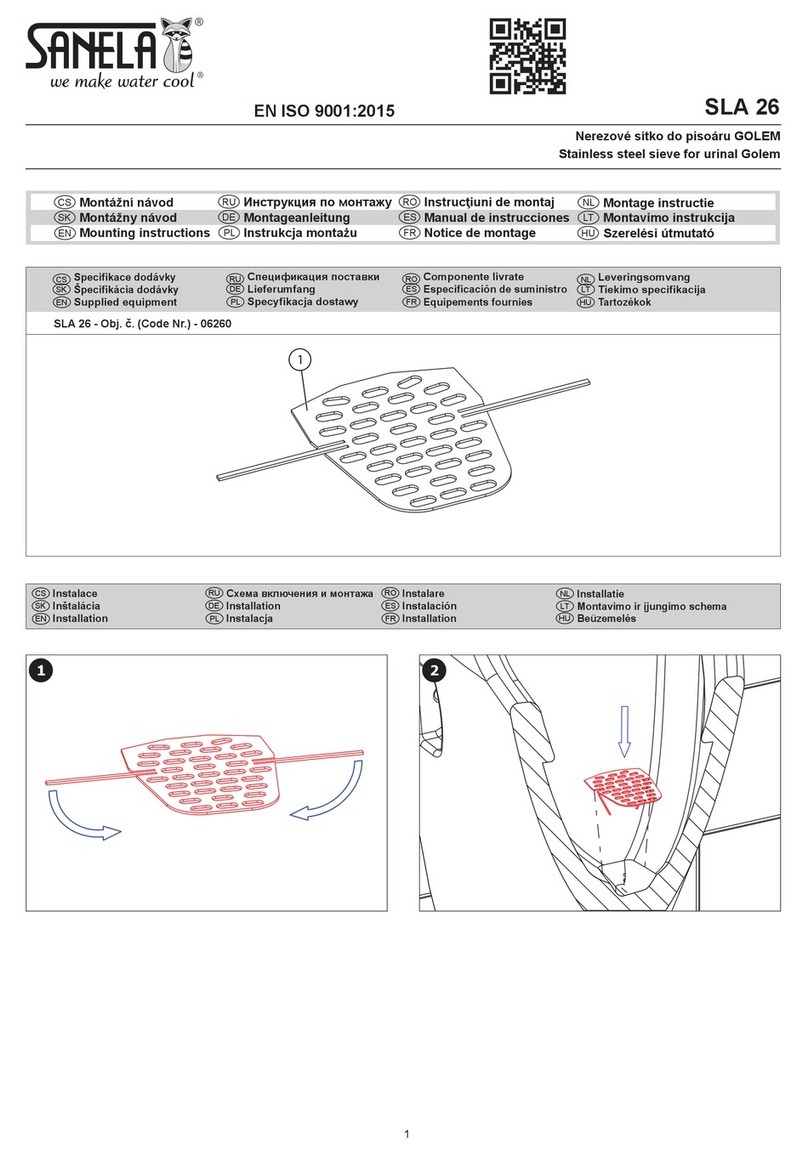 SANELA®
we make water cool®

EN ISO 9001:2015

SLA 26

Nerezové sítko do pisoáru GOLEM
Stainless steel sieve for urinal Golem

CS Montážní návod
SK Montážny návod
EN Mounting instructions
RU Инструкция по монтажу
DE Montageanleitung
PL Instrukcja montażu
RO Instrucţiuni de montaj
ES Manual de instrucciones
FR Notice de montage
NL Montage instructie
LT Montavimo instrukcija
HU Szerelési útmutató

CS Specifikace dodávky
SK Špecifikácia dodávky
EN Supplied equipment
RU Спецификация поставки
DE Lieferumfang
PL Specyfikacja dostawy
RO Componente livrate
ES Especificación de suministro
FR Equipements fournies
NL Leveringsomvang
LT Tiekimo specifikacija
HU Tartozékok

SLA 26 - Obj. č. (Code Nr.) - 06260

1

CS Instalace
SK Inštalácia
EN Installation
RU Схема включения и монтажа
DE Installation
PL Instalacja
RO Instalare
ES Instalación
FR Installation
NL Installatie
LT Montavimo ir įjungimo schema
HU Beüzemelés

1

2

1